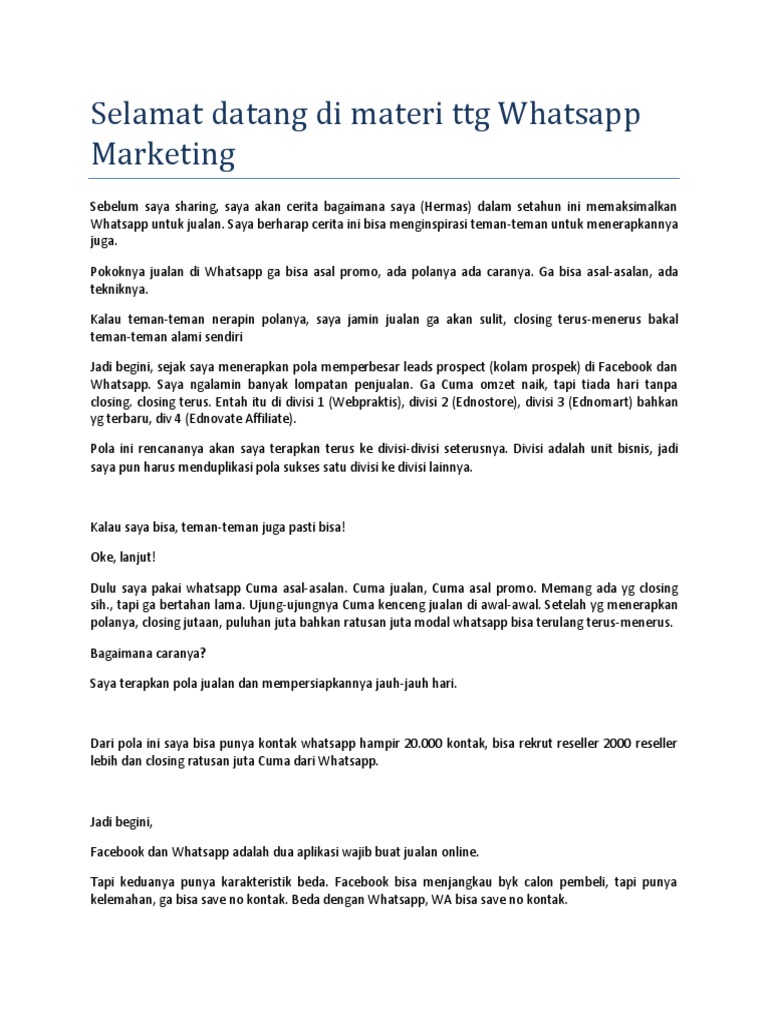 Selamat datang di materi ttg Whatsapp Marketing

Sebelum saya sharing, saya akan cerita bagaimana saya (Hermas) dalam setahun ini memaksimalkan Whatsapp untuk jualan. Saya berharap cerita ini bisa menginspirasi teman-teman untuk menerapkannya juga.

Pokoknya jualan di Whatsapp ga bisa asal promo, ada polanya ada caranya. Ga bisa asal-asalan, ada tekniknya.

Kalau teman-teman nerapin polanya, saya jamin jualan ga akan sulit, closing terus-menerus bakal teman-teman alami sendiri

Jadi begini, sejak saya menerapkan pola memperbesar leads prospect (kolam prospek) di Facebook dan Whatsapp. Saya ngalamin banyak lompatan penjualan. Ga Cuma omzet naik, tapi tiada hari tanpa closing. closing terus. Entah itu di divisi 1 (Webpraktis), divisi 2 (Ednostore), divisi 3 (Ednomart) bahkan yg terbaru, div 4 (Ednovate Affiliate).

Pola ini rencananya akan saya terapkan terus ke divisi-divisi seterusnya. Divisi adalah unit bisnis, jadi saya pun harus menduplikasi pola sukses satu divisi ke divisi lainnya.

Kalau saya bisa, teman-teman juga pasti bisa!

Oke, lanjut!

Dulu saya pakai whatsapp Cuma asal-asalan. Cuma jualan, Cuma asal promo. Memang ada yg closing sih., tapi ga bertahan lama. Ujung-ujungnya Cuma kenceng jualan di awal-awal. Setelah yg menerapkan polanya, closing jutaan, puluhan juta bahkan ratusan juta modal whatsapp bisa terulang terus-menerus.

Bagaimana caranya?

Saya terapkan pola jualan dan mempersiapkannya jauh-jauh hari.

Dari pola ini saya bisa punya kontak whatsapp hampir 20.000 kontak, bisa rekrut reseller 2000 reseller lebih dan closing ratusan juta Cuma dari Whatsapp.

Jadi begini,

Facebook dan Whatsapp adalah dua aplikasi wajib buat jualan online.

Tapi keduanya punya karakteristik beda. Facebook bisa menjangkau byk calon pembeli, tapi punya kelemahan, ga bisa save no kontak. Beda dengan Whatsapp, WA bisa save no kontak.